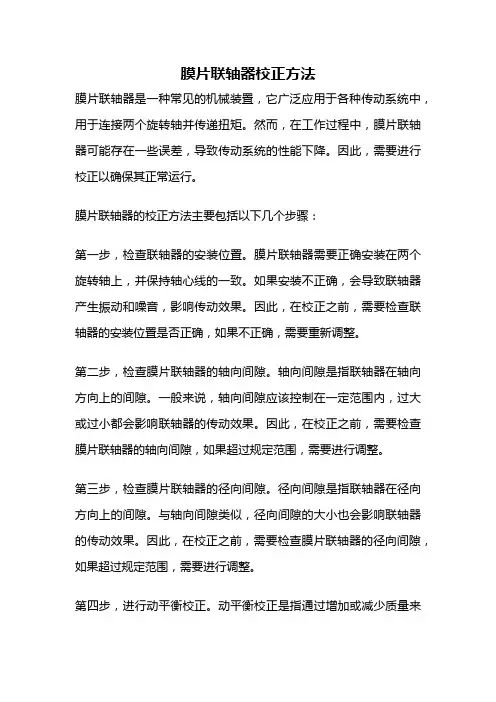 膜片联轴器校正方法

膜片联轴器是一种常见的机械装置，它广泛应用于各种传动系统中，用于连接两个旋转轴并传递扭矩。然而，在工作过程中，膜片联轴器可能存在一些误差，导致传动系统的性能下降。因此，需要进行校正以确保其正常运行。

膜片联轴器的校正方法主要包括以下几个步骤：

第一步，检查联轴器的安装位置。膜片联轴器需要正确安装在两个旋转轴上，并保持轴心线的一致。如果安装不正确，会导致联轴器产生振动和噪音，影响传动效果。因此，在校正之前，需要检查联轴器的安装位置是否正确，如果不正确，需要重新调整。

第二步，检查膜片联轴器的轴向间隙。轴向间隙是指联轴器在轴向方向上的间隙。一般来说，轴向间隙应该控制在一定范围内，过大或过小都会影响联轴器的传动效果。因此，在校正之前，需要检查膜片联轴器的轴向间隙，如果超过规定范围，需要进行调整。

第三步，检查膜片联轴器的径向间隙。径向间隙是指联轴器在径向方向上的间隙。与轴向间隙类似，径向间隙的大小也会影响联轴器的传动效果。因此，在校正之前，需要检查膜片联轴器的径向间隙，如果超过规定范围，需要进行调整。

第四步，进行动平衡校正。动平衡校正是指通过增加或减少质量来